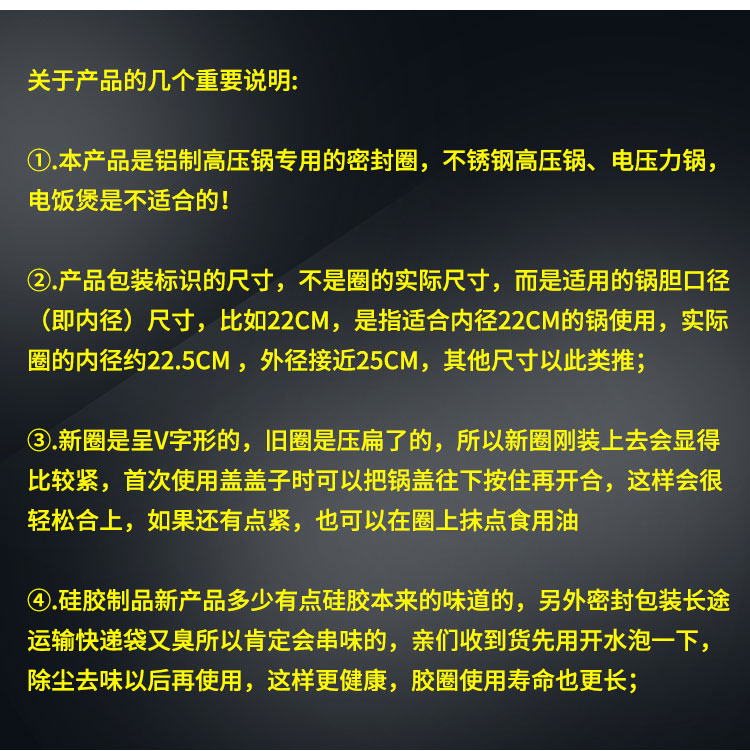 关于产品的几个重要说明:

①.本产品是铝制高压锅专用的密封圈，不锈钢高压锅、电压力锅，电饭煲是不适合的！

②.产品包装标识的尺寸，不是圈的实际尺寸，而是适用的锅胆口径（即内径）尺寸，比如22CM，是指适合内径22CM的锅使用，实际圈的内径约22.5CM，外径接近25CM，其他尺寸以此类推；

③.新圈是呈V字形的，旧圈是压扁了的，所以新圈刚装上去会显得比较紧，首次使用盖盖子时可以把锅盖往下按住再开合，这样会很轻松合上，如果还有点紧，也可以在圈上抹点食用油

④.硅胶制品新产品多少有点硅胶本来的味道的，另外密封包装长途运输快递袋又臭所以肯定会串味的，亲们收到货先用开水泡一下，除尘去味以后再使用，这样更健康，胶圈使用寿命也更长；